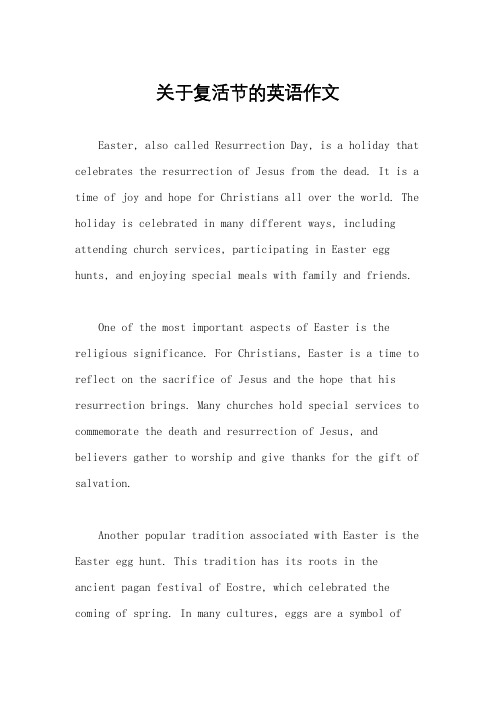 关于复活节的英语作文

Easter, also called Resurrection Day, is a holiday that celebrates the resurrection of Jesus from the dead. It is a time of joy and hope for Christians all over the world. The holiday is celebrated in many different ways, including attending church services, participating in Easter egg hunts, and enjoying special meals with family and friends.

One of the most important aspects of Easter is the religious significance. For Christians, Easter is a time to reflect on the sacrifice of Jesus and the hope that his resurrection brings. Many churches hold special services to commemorate the death and resurrection of Jesus, and believers gather to worship and give thanks for the gift of salvation.

Another popular tradition associated with Easter is the Easter egg hunt. This tradition has its roots in the ancient pagan festival of Eostre, which celebrated the coming of spring. In many cultures, eggs are a symbol of